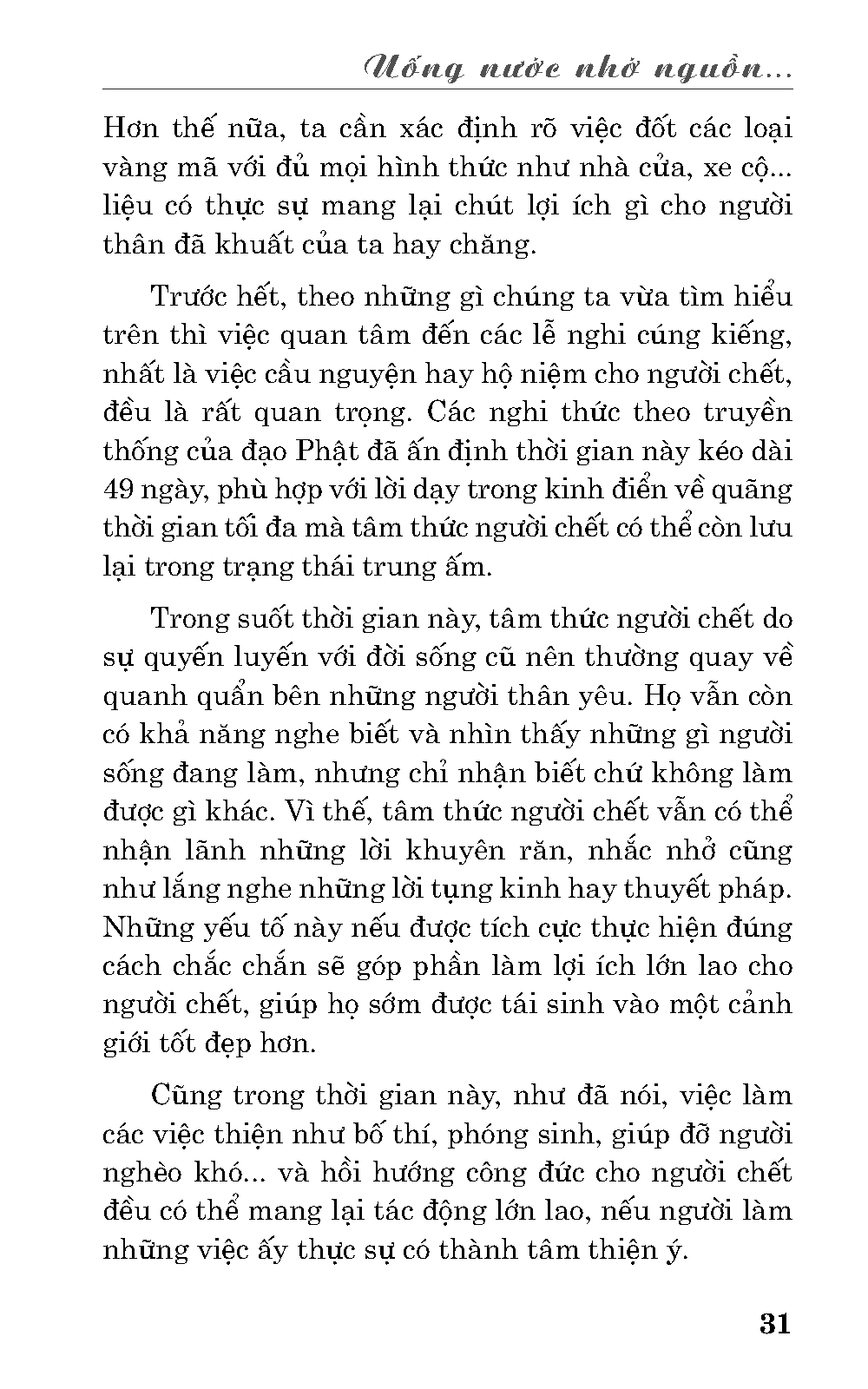 Uống nước nhớ nguồn...

Hơn thế nữa, ta cần xác định rõ việc đốt các loại vàng mã với đủ mọi hình thức như nhà cửa, xe cộ... liệu có thực sự mang lại chút lợi ích gì cho người thân đã khuất của ta hay chăng.

Trước hết, theo những gì chúng ta vừa tìm hiểu trên thì việc quan tâm đến các lễ nghi cúng kiếng, nhất là việc cầu nguyện hay hộ niệm cho người chết, đều là rất quan trọng. Các nghi thức theo truyền thống của đạo Phật đã ấn định thời gian này kéo dài 49 ngày, phù hợp với lời dạy trong kinh điển về quãng thời gian tối đa mà tâm thức người chết có thể còn lưu lại trong trạng thái trung ấm.

Trong suốt thời gian này, tâm thức người chết do sự quyến luyến với đời sống cũ nên thường quay về quanh quẩn bên những người thân yêu. Họ vẫn còn có khả năng nghe biết và nhìn thấy những gì người sống đang làm, nhưng chỉ nhận biết chứ không làm được gì khác. Vì thế, tâm thức người chết vẫn có thể nhận lãnh những lời khuyên răn, nhắc nhở cũng như lắng nghe những lời tụng kinh hay thuyết pháp. Những yếu tố này nếu được tích cực thực hiện đúng cách chắc chắn sẽ góp phần làm lợi ích lớn lao cho người chết, giúp họ sớm được tái sinh vào một cảnh giới tốt đẹp hơn.

Cũng trong thời gian này, như đã nói, việc làm các việc thiện như bố thí, phóng sinh, giúp đỡ người nghèo khó... và hồi hướng công đức cho người chết đều có thể mang lại tác động lớn lao, nếu người làm những việc ấy thực sự có thành tâm thiện ý.

31